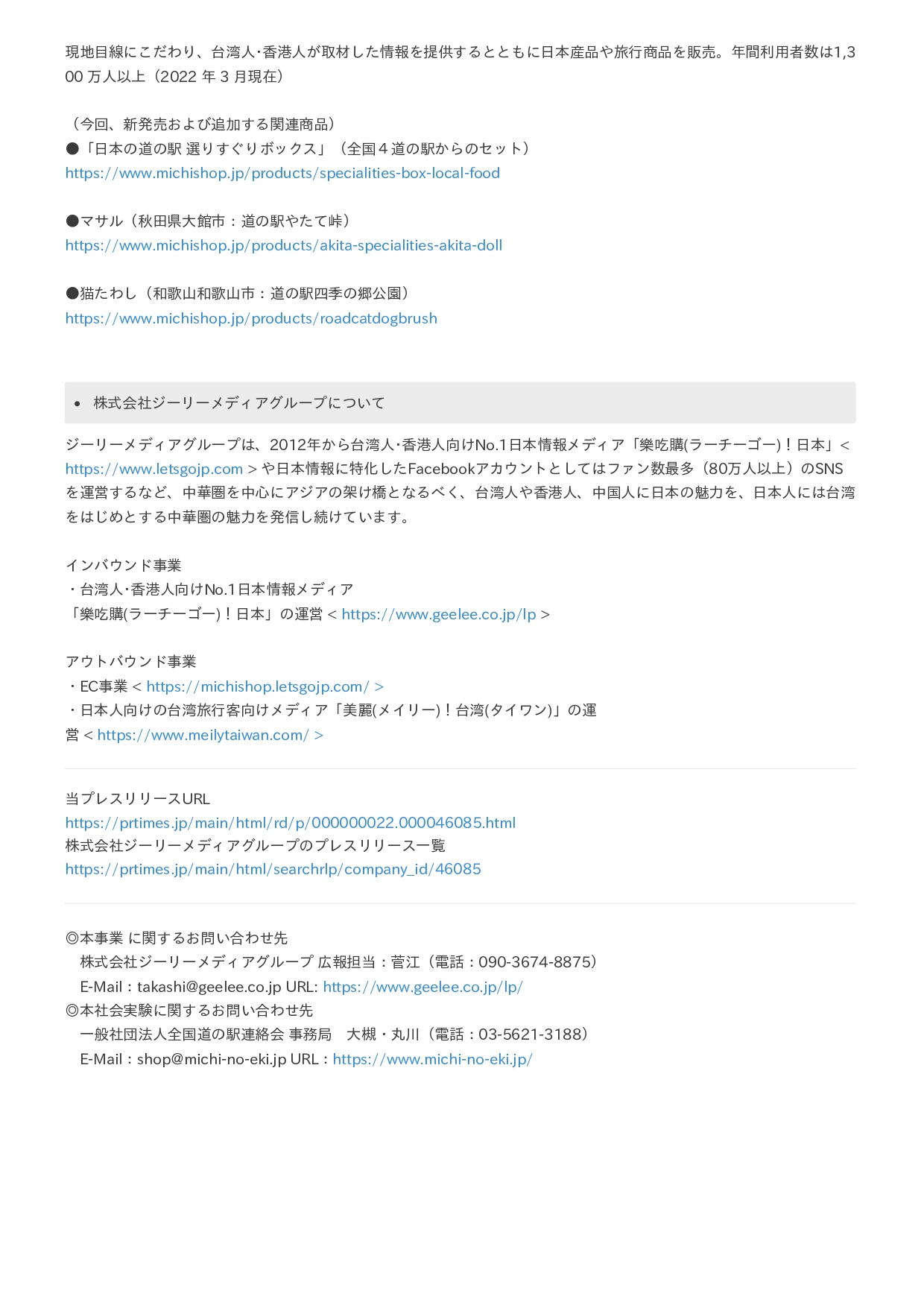 現地目線にこだわり、台湾人･香港人が取材した情報を提供するとともに日本産品や旅行商品を販売。年間利用者数は1,300 万人以上（2022 年 3 月現在）

（今回、新発売および追加する関連商品）
●「日本の道の駅 選りすぐりボックス」（全国４道の駅からのセット）
https://www.michishop.jp/products/specialities-box-local-food

●マサル（秋田県大館市：道の駅やたて峠）
https://www.michishop.jp/products/akita-specialities-akita-doll

●猫たわし（和歌山和歌山市：道の駅四季の郷公園）
https://www.michishop.jp/products/roadcatdogbrush

• 株式会社ジーリーメディアグループについて

ジーリーメディアグループは、2012年から台湾人･香港人向けNo.1日本情報メディア「樂吃購(ラーチーゴー)！日本」< https://www.letsgojp.com > や日本情報に特化したFacebookアカウントとしてはファン数最多（80万人以上）のSNSを運営するなど、中華圏を中心にアジアの架け橋となるべく、台湾人や香港人、中国人に日本の魅力を、日本人には台湾をはじめとする中華圏の魅力を発信し続けています。

インバウンド事業
・台湾人･香港人向けNo.1日本情報メディア
「樂吃購(ラーチーゴー)！日本」の運営 < https://www.geelee.co.jp/lp >

アウトバウンド事業
・EC事業 < https://michishop.letsgojp.com/ >
・日本人向けの台湾旅行客向けメディア「美麗(メイリー)！台湾(タイワン)」の運営 < https://www.meilytaiwan.com/ >

当プレスリリースURL
https://prtimes.jp/main/html/rd/p/000000022.000046085.html
株式会社ジーリーメディアグループのプレスリリース一覧
https://prtimes.jp/main/html/searchrlp/company_id/46085

◎本事業 に関するお問い合わせ先
株式会社ジーリーメディアグループ 広報担当：菅江（電話：090-3674-8875）
E-Mail：takashi@geelee.co.jp URL: https://www.geelee.co.jp/lp/
◎本社会実験に関するお問い合わせ先
一般社団法人全国道の駅連絡会 事務局　大槻・丸川（電話：03-5621-3188）
E-Mail：shop@michi-no-eki.jp URL：https://www.michi-no-eki.jp/